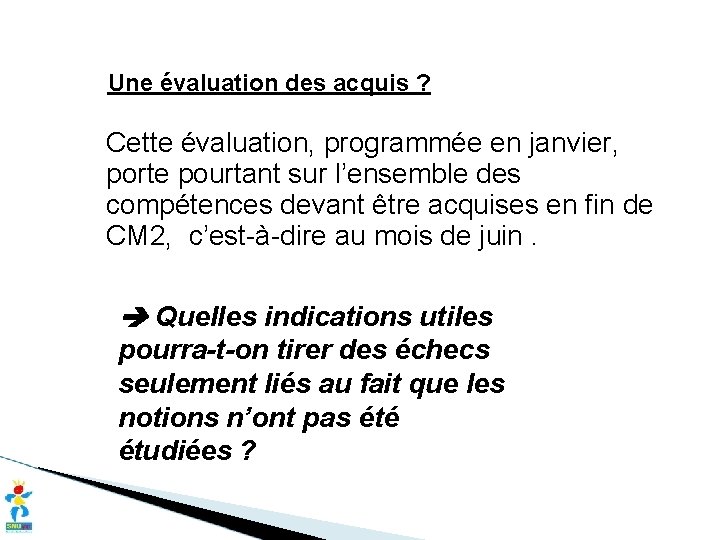 Une évaluation des acquis ?

Cette évaluation, programmée en janvier, porte pourtant sur l'ensemble des compétences devant être acquises en fin de CM2, c'est-à-dire au mois de juin .

➔ Quelles indications utiles pourra-t-on tirer des échecs seulement liés au fait que les notions n'ont pas été étudiées ?